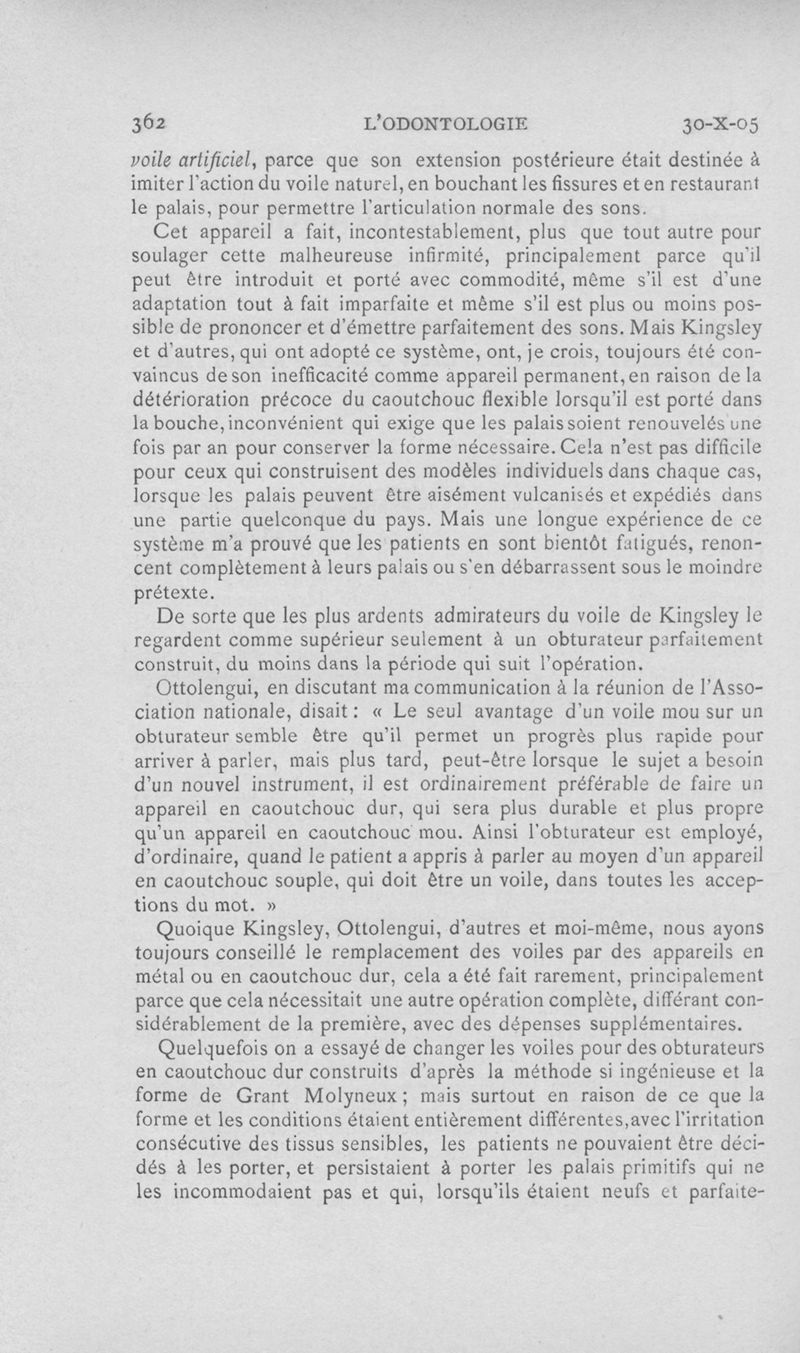 362 L'ODONTOLOGIE 30-X-05

voile artificiel, parce que son extension postérieure était destinée à imiter l'action du voile naturel, en bouchant les fissures et en restaurant le palais, pour permettre l'articulation normale des sons.

Cet appareil a fait, incontestablement, plus que tout autre pour soulager cette malheureuse infirmité, principalement parce qu'il peut être introduit et porté avec commodité, même s'il est d'une adaptation tout à fait imparfaite et même s'il est plus ou moins possible de prononcer et d'émettre parfaitement des sons. Mais Kingsley et d'autres, qui ont adopté ce système, ont, je crois, toujours été convaincus de son inefficacité comme appareil permanent, en raison de la détérioration précoce du caoutchouc flexible lorsqu'il est porté dans la bouche, inconvénient qui exige que les palais soient renouvelés une fois par an pour conserver la forme nécessaire. Cela n'est pas difficile pour ceux qui construisent des modèles individuels dans chaque cas, lorsque les palais peuvent être aisément vulcanisés et expédiés dans une partie quelconque du pays. Mais une longue expérience de ce système m'a prouvé que les patients en sont bientôt fatigués, renoncent complètement à leurs palais ou s'en débarrassent sous le moindre prétexte.

De sorte que les plus ardents admirateurs du voile de Kingsley le regardent comme supérieur seulement à un obturateur parfaitement construit, du moins dans la période qui suit l'opération.

Ottolengui, en discutant ma communication à la réunion de l'Association nationale, disait : « Le seul avantage d'un voile mou sur un obturateur semble être qu'il permet un progrès plus rapide pour arriver à parler, mais plus tard, peut-être lorsque le sujet a besoin d'un nouvel instrument, il est ordinairement préférable de faire un appareil en caoutchouc dur, qui sera plus durable et plus propre qu'un appareil en caoutchouc mou. Ainsi l'obturateur est employé, d'ordinaire, quand le patient a appris à parler au moyen d'un appareil en caoutchouc souple, qui doit être un voile, dans toutes les acceptions du mot. »

Quoique Kingsley, Ottolengui, d'autres et moi-même, nous ayons toujours conseillé le remplacement des voiles par des appareils en métal ou en caoutchouc dur, cela a été fait rarement, principalement parce que cela nécessitait une autre opération complète, différant considérablement de la première, avec des dépenses supplémentaires.

Quelquefois on a essayé de changer les voiles pour des obturateurs en caoutchouc dur construits d'après la méthode si ingénieuse et la forme de Grant Molyneux ; mais surtout en raison de ce que la forme et les conditions étaient entièrement différentes, avec l'irritation consécutive des tissus sensibles, les patients ne pouvaient être décidés à les porter, et persistaient à porter les palais primitifs qui ne les incommodaient pas et qui, lorsqu'ils étaient neufs et parfaite-